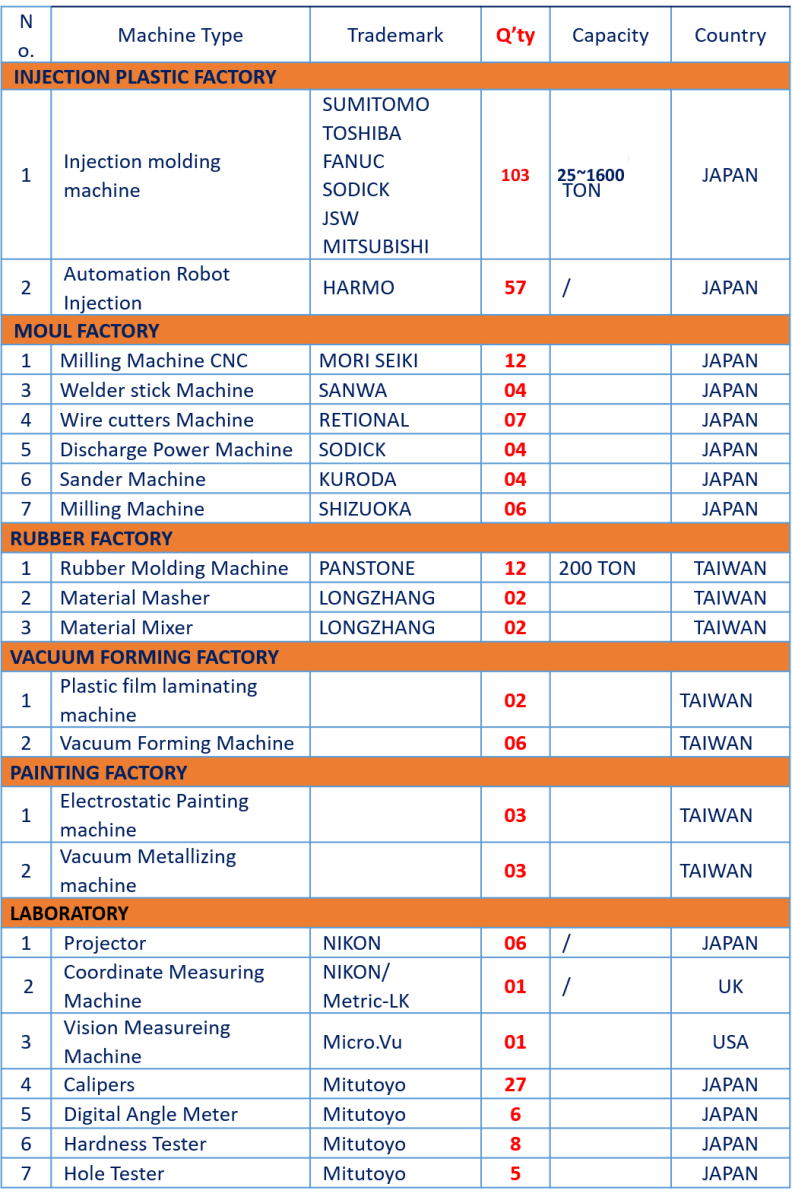 | No. | Machine Type | Trademark | Q'ty | Capacity | Country |
|---|---|---|---|---|---|
| INJECTION PLASTIC FACTORY | | | | | |
| 1 | Injection molding machine | SUMITOMO TOSHIBA FANUC SODICK JSW MITSUBISHI | 103 | 25~1600 TON | JAPAN |
| 2 | Automation Robot Injection | HARMO | 57 | / | JAPAN |
| MOUL FACTORY | | | | | |
| 1 | Milling Machine CNC | MORI SEIKI | 12 | | JAPAN |
| 3 | Welder stick Machine | SANWA | 04 | | JAPAN |
| 4 | Wire cutters Machine | RETIONAL | 07 | | JAPAN |
| 5 | Discharge Power Machine | SODICK | 04 | | JAPAN |
| 6 | Sander Machine | KURODA | 04 | | JAPAN |
| 7 | Milling Machine | SHIZUOKA | 06 | | JAPAN |
| RUBBER FACTORY | | | | | |
| 1 | Rubber Molding Machine | PANSTONE | 12 | 200 TON | TAIWAN |
| 2 | Material Masher | LONGZHANG | 02 | | TAIWAN |
| 3 | Material Mixer | LONGZHANG | 02 | | TAIWAN |
| VACUUM FORMING FACTORY | | | | | |
| 1 | Plastic film laminating machine | | 02 | | TAIWAN |
| 2 | Vacuum Forming Machine | | 06 | | TAIWAN |
| PAINTING FACTORY | | | | | |
| 1 | Electrostatic Painting machine | | 03 | | TAIWAN |
| 2 | Vacuum Metallizing machine | | 03 | | TAIWAN |
| LABORATORY | | | | | |
| 1 | Projector | NIKON | 06 | / | JAPAN |
| 2 | Coordinate Measuring Machine | NIKON/ Metric-LK | 01 | / | UK |
| 3 | Vision Measureing Machine | Micro.Vu | 01 | | USA |
| 4 | Calipers | Mitutoyo | 27 | | JAPAN |
| 5 | Digital Angle Meter | Mitutoyo | 6 | | JAPAN |
| 6 | Hardness Tester | Mitutoyo | 8 | | JAPAN |
| 7 | Hole Tester | Mitutoyo | 5 | | JAPAN |